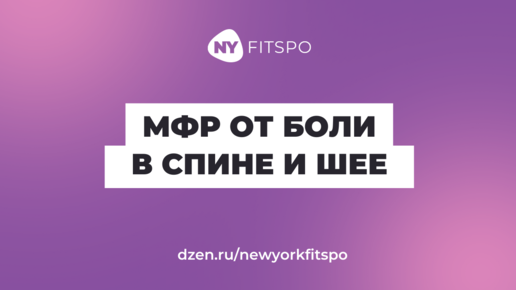 NY FITSPO

МФР ОТ БОЛИ В СПИНЕ И ШЕЕ

dzen.ru/newyorkfitspo